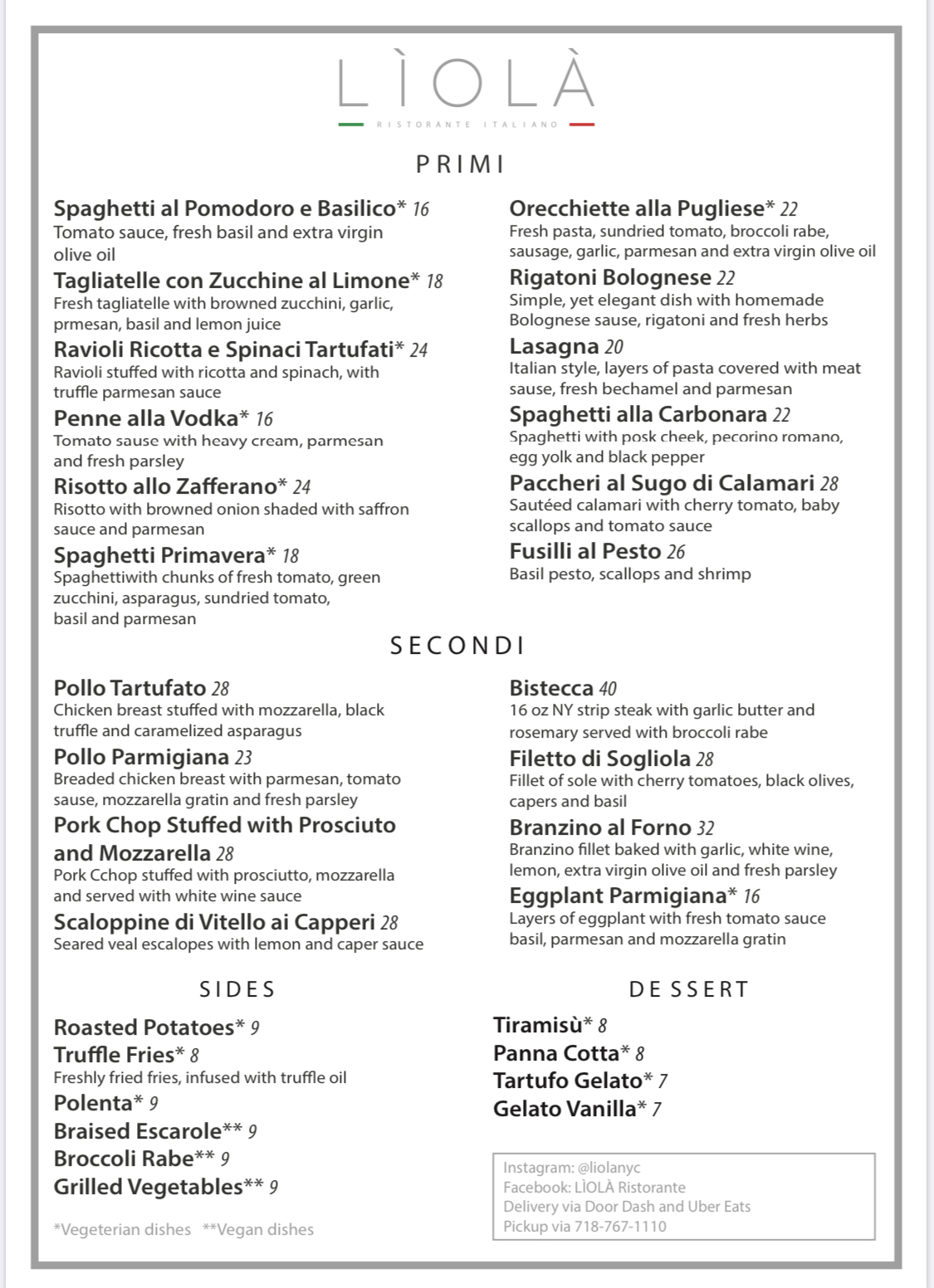 LÌOLÀ
RISTORANTE ITALIANO

PRIMI

Spaghetti al Pomodoro e Basilico* 16
Tomato sauce, fresh basil and extra virgin olive oil

Tagliatelle con Zucchine al Limone* 18
Fresh tagliatelle with browned zucchini, garlic, prmesan, basil and lemon juice

Ravioli Ricotta e Spinaci Tartufati* 24
Ravioli stuffed with ricotta and spinach, with truffle parmesan sauce

Penne alla Vodka* 16
Tomato sause with heavy cream, parmesan and fresh parsley

Risotto allo Zafferano* 24
Risotto with browned onion shaded with saffron sauce and parmesan

Spaghetti Primavera* 18
Spaghettiwith chunks of fresh tomato, green zucchini, asparagus, sundried tomato, basil and parmesan

Orecchiette alla Pugliese* 22
Fresh pasta, sundried tomato, broccoli rabe, sausage, garlic, parmesan and extra virgin olive oil

Rigatoni Bolognese 22
Simple, yet elegant dish with homemade Bolognese sause, rigatoni and fresh herbs

Lasagna 20
Italian style, layers of pasta covered with meat sause, fresh bechamel and parmesan

Spaghetti alla Carbonara 22
Spaghetti with posk cheek, pecorino romano, egg yolk and black pepper

Paccheri al Sugo di Calamari 28
Sautéed calamari with cherry tomato, baby scallops and tomato sauce

Fusilli al Pesto 26
Basil pesto, scallops and shrimp

SECONDI

Pollo Tartufato 28
Chicken breast stuffed with mozzarella, black truffle and caramelized asparagus

Pollo Parmigiana 23
Breaded chicken breast with parmesan, tomato sause, mozzarella gratin and fresh parsley

Pork Chop Stuffed with Prosciuto and Mozzarella 28
Pork Cchop stuffed with prosciutto, mozzarella and served with white wine sauce

Scaloppine di Vitello ai Capperi 28
Seared veal escalopes with lemon and caper sauce

Bistecca 40
16 oz NY strip steak with garlic butter and rosemary served with broccoli rabe

Filetto di Sogliola 28
Fillet of sole with cherry tomatoes, black olives, capers and basil

Branzino al Forno 32
Branzino fillet baked with garlic, white wine, lemon, extra virgin olive oil and fresh parsley

Eggplant Parmigiana* 16
Layers of eggplant with fresh tomato sauce basil, parmesan and mozzarella gratin

SIDES

Roasted Potatoes* 9
Truffle Fries* 8
Freshly fried fries, infused with truffle oil
Polenta* 9
Braised Escarole** 9
Broccoli Rabe** 9
Grilled Vegetables** 9

*Vegeterian dishes **Vegan dishes

DE SSERT

Tiramisù* 8
Panna Cotta* 8
Tartufo Gelato* 7
Gelato Vanilla* 7

Instagram: @liolanyc
Facebook: LÌOLÀ Ristorante
Delivery via Door Dash and Uber Eats
Pickup via 718-767-1110